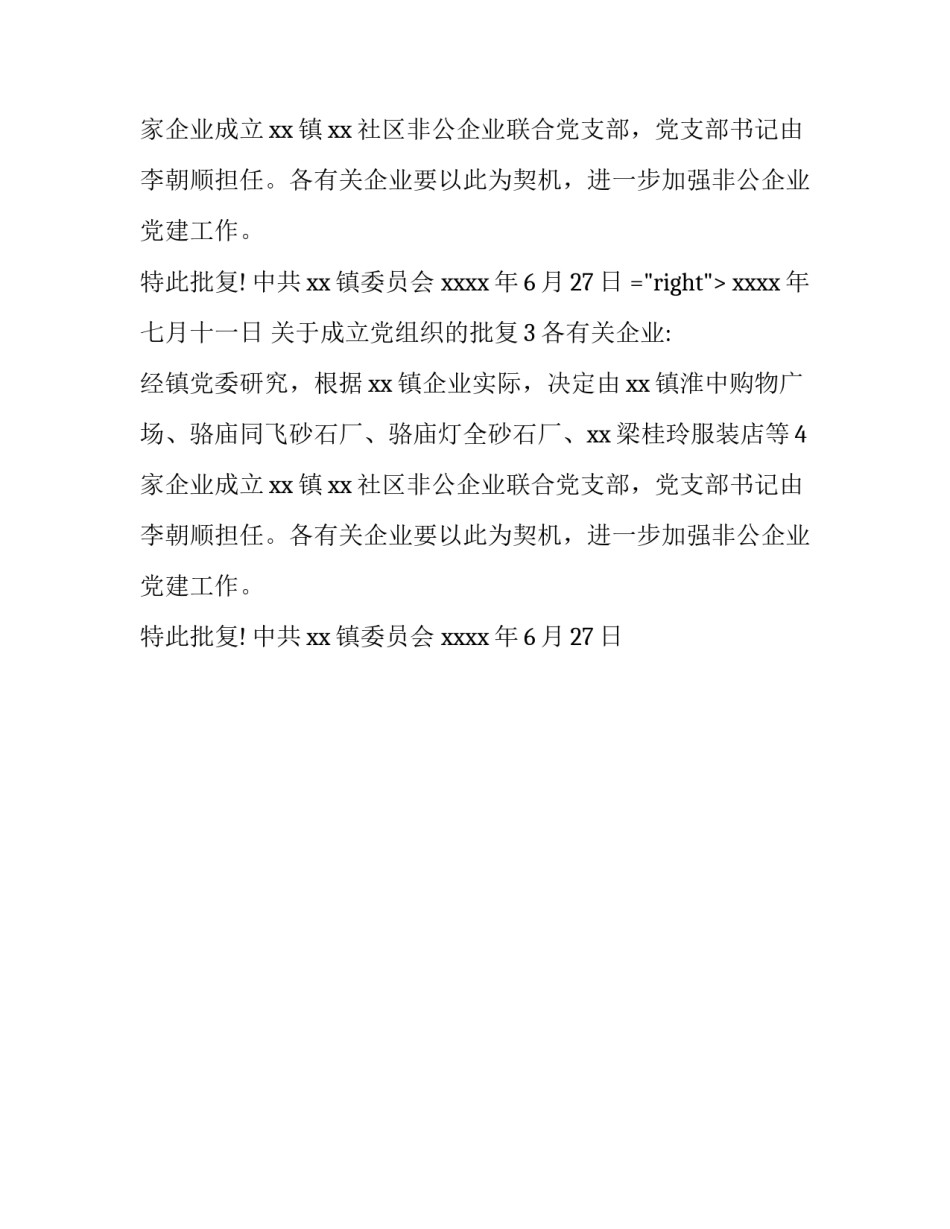 家企业成立 xx 镇 xx 社区非公企业联合党支部，党支部书记由李朝顺担任。各有关企业要以此为契机，进一步加强非公企业党建工作。

特此批复! 中共 xx 镇委员会 xxxx 年 6 月 27 日 ="right"> xxxx 年七月十一日 关于成立党组织的批复 3 各有关企业:

经镇党委研究，根据 xx 镇企业实际，决定由 xx 镇淮中购物广场、骆庙同飞砂石厂、骆庙灯全砂石厂、xx 梁桂玲服装店等 4 家企业成立 xx 镇 xx 社区非公企业联合党支部，党支部书记由李朝顺担任。各有关企业要以此为契机，进一步加强非公企业党建工作。

特此批复! 中共 xx 镇委员会 xxxx 年 6 月 27 日